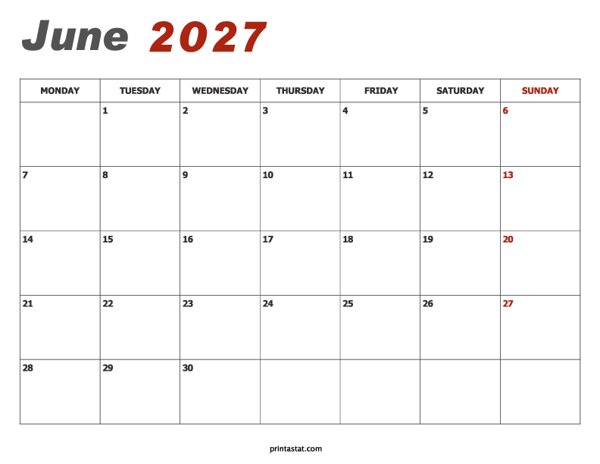 June 2027

| MONDAY | TUESDAY | WEDNESDAY | THURSDAY | FRIDAY | SATURDAY | SUNDAY |
|---|---|---|---|---|---|---|
| | 1 | 2 | 3 | 4 | 5 | 6 |
| 7 | 8 | 9 | 10 | 11 | 12 | 13 |
| 14 | 15 | 16 | 17 | 18 | 19 | 20 |
| 21 | 22 | 23 | 24 | 25 | 26 | 27 |
| 28 | 29 | 30 | | | | |

printastat.com